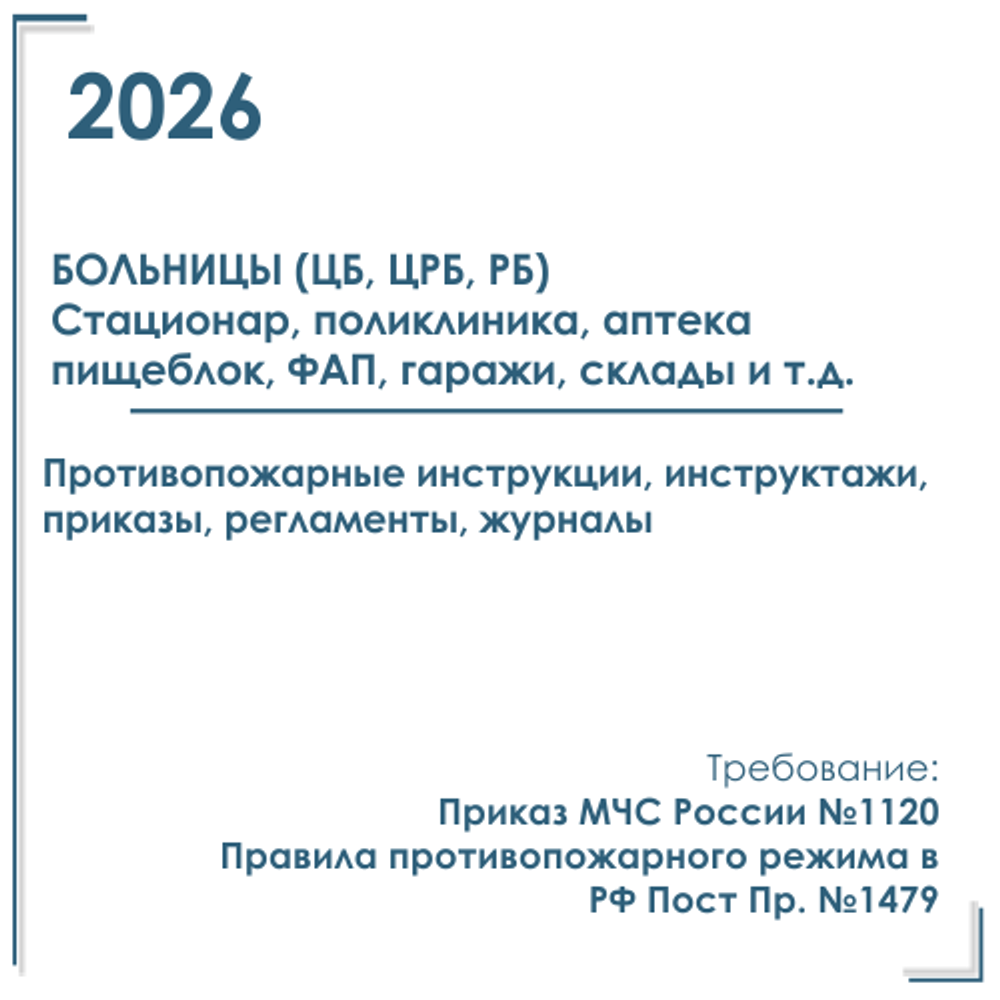 2026

БОЛЬНИЦЫ (ЦБ, ЦРБ, РБ)
Стационар, поликлиника, аптека
пищеблок, ФАП, гаражи, склады и т.д.

Противопожарные инструкции, инструктажи, приказы, регламенты, журналы

Требование:
Приказ МЧС России №1120
Правила противопожарного режима в РФ Пост Пр. №1479